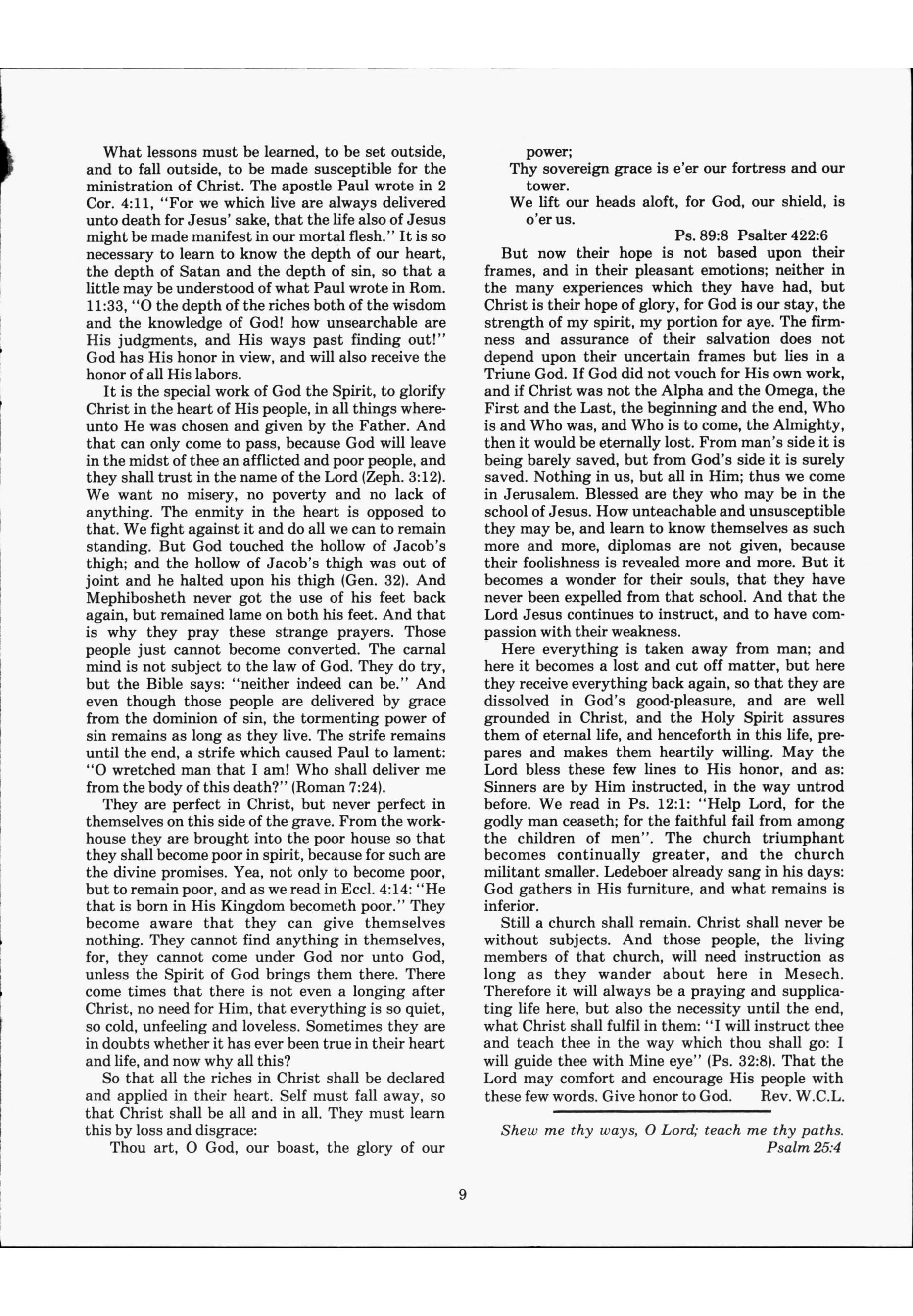 What lessons must be learned, to be set outside, and to fall outside, to be made susceptible for the ministration of Christ. The apostle Paul wrote in 2 Cor. 4:11, "For we which live are always delivered unto death for Jesus' sake, that the life also of Jesus might be made manifest in our mortal flesh." It is so necessary to learn to know the depth of our heart, the depth of Satan and the depth of sin, so that a little may be understood of what Paul wrote in Rom. 11:33, "O the depth of the riches both of the wisdom and the knowledge of God! how unsearchable are His judgments, and His ways past finding out!" God has His honor in view, and will also receive the honor of all His labors.

It is the special work of God the Spirit, to glorify Christ in the heart of His people, in all things whereunto He was chosen and given by the Father. And that can only come to pass, because God will leave in the midst of thee an afflicted and poor people, and they shall trust in the name of the Lord (Zeph. 3:12). We want no misery, no poverty and no lack of anything. The enmity in the heart is opposed to that. We fight against it and do all we can to remain standing. But God touched the hollow of Jacob's thigh; and the hollow of Jacob's thigh was out of joint and he halted upon his thigh (Gen. 32). And Mephibosheth never got the use of his feet back again, but remained lame on both his feet. And that is why they pray these strange prayers. Those people just cannot become converted. The carnal mind is not subject to the law of God. They do try, but the Bible says: "neither indeed can be." And even though those people are delivered by grace from the dominion of sin, the tormenting power of sin remains as long as they live. The strife remains until the end, a strife which caused Paul to lament: "O wretched man that I am! Who shall deliver me from the body of this death?" (Roman 7:24).

They are perfect in Christ, but never perfect in themselves on this side of the grave. From the workhouse they are brought into the poor house so that they shall become poor in spirit, because for such are the divine promises. Yea, not only to become poor, but to remain poor, and as we read in Eccl. 4:14: "He that is born in His Kingdom becometh poor." They become aware that they can give themselves nothing. They cannot find anything in themselves, for, they cannot come under God nor unto God, unless the Spirit of God brings them there. There come times that there is not even a longing after Christ, no need for Him, that everything is so quiet, so cold, unfeeling and loveless. Sometimes they are in doubts whether it has ever been true in their heart and life, and now why all this?

So that all the riches in Christ shall be declared and applied in their heart. Self must fall away, so that Christ shall be all and in all. They must learn this by loss and disgrace:

Thou art, O God, our boast, the glory of our power;
Thy sovereign grace is e'er our fortress and our tower.
We lift our heads aloft, for God, our shield, is o'er us.
Ps. 89:8 Psalter 422:6

But now their hope is not based upon their frames, and in their pleasant emotions; neither in the many experiences which they have had, but Christ is their hope of glory, for God is our stay, the strength of my spirit, my portion for aye. The firmness and assurance of their salvation does not depend upon their uncertain frames but lies in a Triune God. If God did not vouch for His own work, and if Christ was not the Alpha and the Omega, the First and the Last, the beginning and the end, Who is and Who was, and Who is to come, the Almighty, then it would be eternally lost. From man's side it is being barely saved, but from God's side it is surely saved. Nothing in us, but all in Him; thus we come in Jerusalem. Blessed are they who may be in the school of Jesus. How unteachable and unsusceptible they may be, and learn to know themselves as such more and more, diplomas are not given, because their foolishness is revealed more and more. But it becomes a wonder for their souls, that they have never been expelled from that school. And that the Lord Jesus continues to instruct, and to have compassion with their weakness.

Here everything is taken away from man; and here it becomes a lost and cut off matter, but here they receive everything back again, so that they are dissolved in God's good-pleasure, and are well grounded in Christ, and the Holy Spirit assures them of eternal life, and henceforth in this life, prepares and makes them heartily willing. May the Lord bless these few lines to His honor, and as: Sinners are by Him instructed, in the way untrod before. We read in Ps. 12:1: "Help Lord, for the godly man ceaseth; for the faithful fail from among the children of men". The church triumphant becomes continually greater, and the church militant smaller. Ledeboer already sang in his days: God gathers in His furniture, and what remains is inferior.

Still a church shall remain. Christ shall never be without subjects. And those people, the living members of that church, will need instruction as long as they wander about here in Mesech. Therefore it will always be a praying and supplicating life here, but also the necessity until the end, what Christ shall fulfil in them: "I will instruct thee and teach thee in the way which thou shall go: I will guide thee with Mine eye" (Ps. 32:8). That the Lord may comfort and encourage His people with these few words. Give honor to God. Rev. W.C.L.

Shew me thy ways, O Lord; teach me thy paths.
Psalm 25:4

9